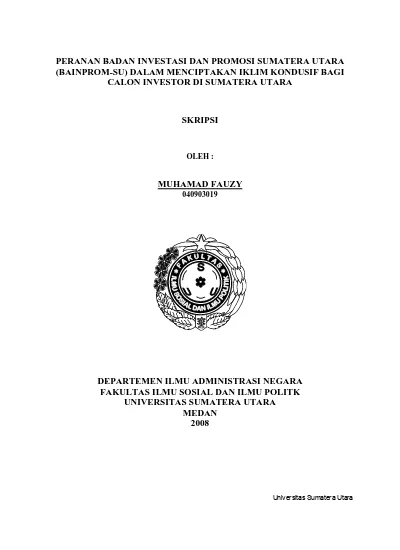 PERANAN BADAN INVESTASI DAN PROMOSI SUMATERA UTARA (BAINPROM-SU) DALAM MENCIPTAKAN IKLIM KONDUSIF BAGI CALON INVESTOR DI SUMATERA UTARA

SKRIPSI

OLEH :

MUHAMAD FAUZY
040903019

FAKULTAS
S
U U
ILMU SOSIAL DAN ILMU POLITIK

DEPARTEMEN ILMU ADMINISTRASI NEGARA
FAKULTAS ILMU SOSIAL DAN ILMU POLITK
UNIVERSITAS SUMATERA UTARA
MEDAN
2008

Universitas Sumatera Utara